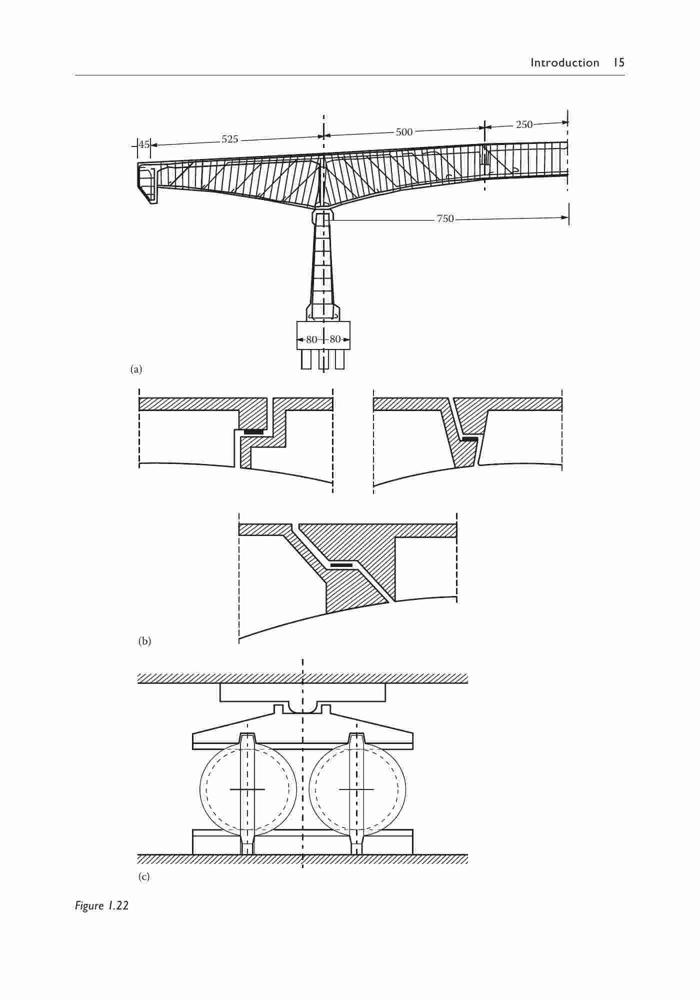 Introduction 15

45
525
500
250
750
80
80

(a)

(b)

(c)

Figure 1.22